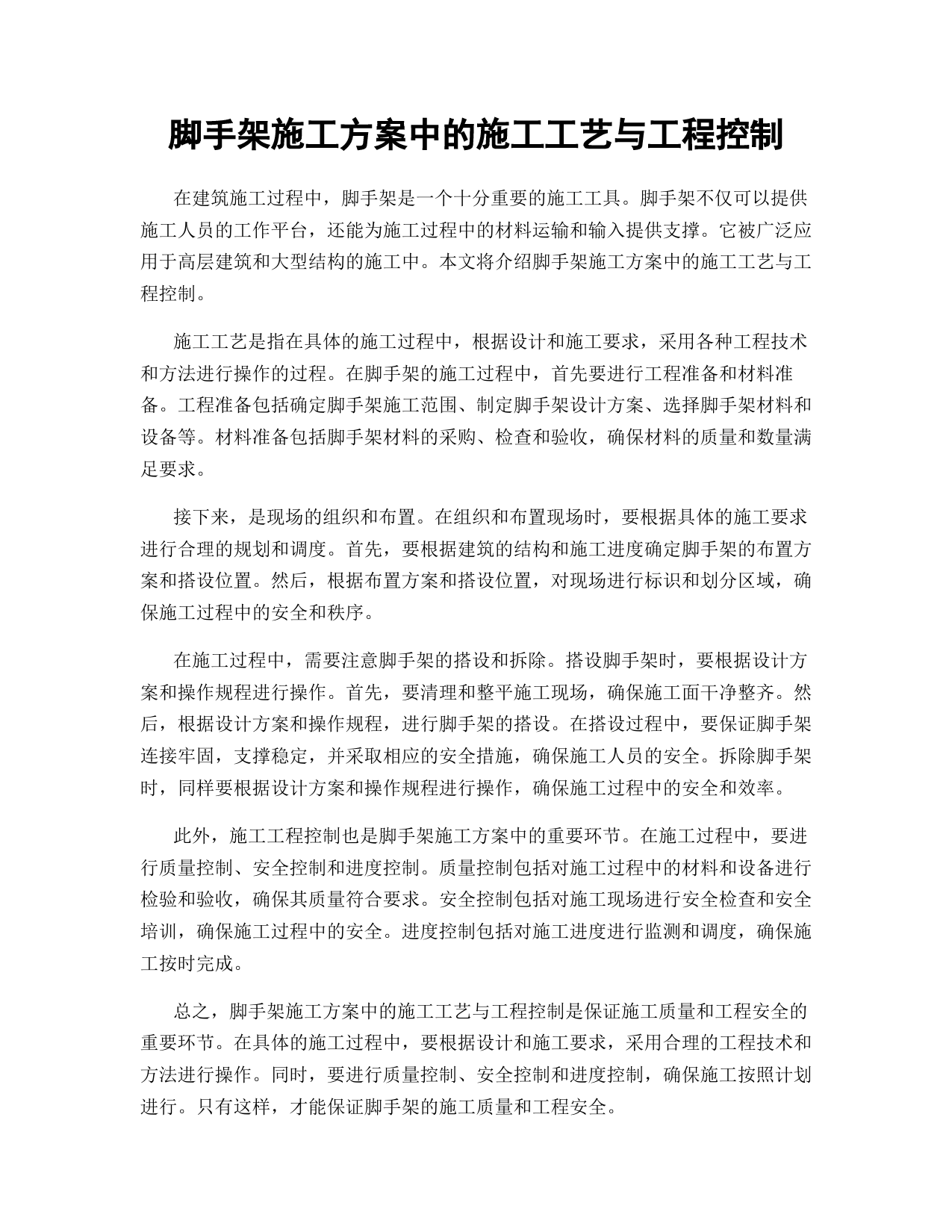 脚手架施工方案中的施工工艺与工程控制

在建筑施工过程中，脚手架是一个十分重要的施工工具。脚手架不仅可以提供施工人员的工作平台，还能为施工过程中的材料运输和输入提供支撑。它被广泛应用于高层建筑和大型结构的施工中。本文将介绍脚手架施工方案中的施工工艺与工程控制。

施工工艺是指在具体的施工过程中，根据设计和施工要求，采用各种工程技术和方法进行操作的过程。在脚手架的施工过程中，首先要进行工程准备和材料准备。工程准备包括确定脚手架施工范围、制定脚手架设计方案、选择脚手架材料和设备等。材料准备包括脚手架材料的采购、检查和验收，确保材料的质量和数量满足要求。

接下来，是现场的组织和布置。在组织和布置现场时，要根据具体的施工要求进行合理的规划和调度。首先，要根据建筑的结构和施工进度确定脚手架的布置方案和搭设位置。然后，根据布置方案和搭设位置，对现场进行标识和划分区域，确保施工过程中的安全和秩序。

在施工过程中，需要注意脚手架的搭设和拆除。搭设脚手架时，要根据设计方案和操作规程进行操作。首先，要清理和整平施工现场，确保施工面干净整齐。然后，根据设计方案和操作规程，进行脚手架的搭设。在搭设过程中，要保证脚手架连接牢固，支撑稳定，并采取相应的安全措施，确保施工人员的安全。拆除脚手架时，同样要根据设计方案和操作规程进行操作，确保施工过程中的安全和效率。

此外，施工工程控制也是脚手架施工方案中的重要环节。在施工过程中，要进行质量控制、安全控制和进度控制。质量控制包括对施工过程中的材料和设备进行检验和验收，确保其质量符合要求。安全控制包括对施工现场进行安全检查和安全培训，确保施工过程中的安全。进度控制包括对施工进度进行监测和调度，确保施工按时完成。

总之，脚手架施工方案中的施工工艺与工程控制是保证施工质量和工程安全的重要环节。在具体的施工过程中，要根据设计和施工要求，采用合理的工程技术和方法进行操作。同时，要进行质量控制、安全控制和进度控制，确保施工按照计划进行。只有这样，才能保证脚手架的施工质量和工程安全。